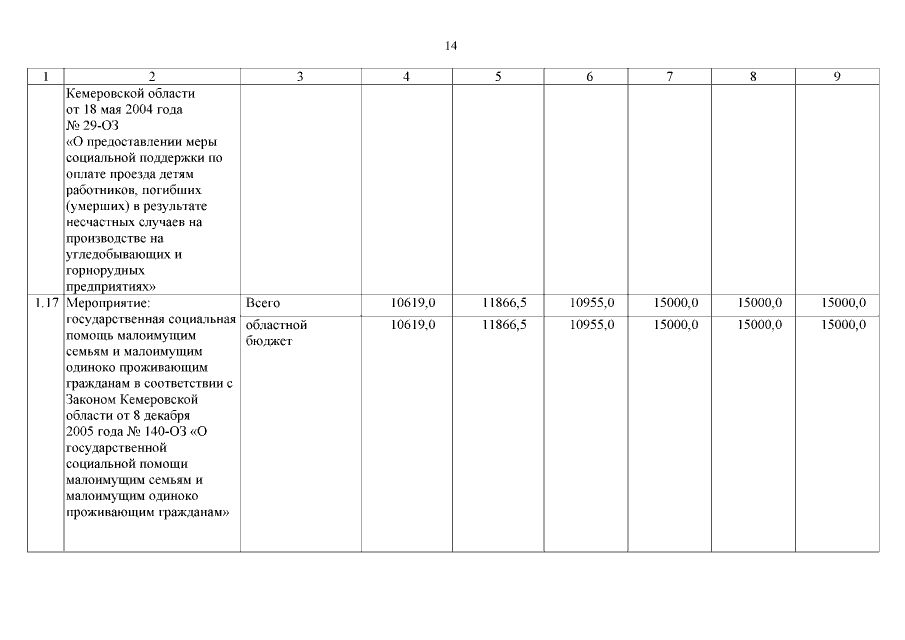 14

| 1 | 2 | 3 | 4 | 5 | 6 | 7 | 8 | 9 |
|---|---|---|---|---|---|---|---|---|
| | Кемеровской области от 18 мая 2004 года № 29-ОЗ «О предоставлении меры социальной поддержки по оплате проезда детям работников, погибших (умерших) в результате несчастных случаев на производстве на угледобывающих и горнорудных предприятиях» | | | | | | | |
| 1.17 | Мероприятие: государственная социальная помощь малоимущим семьям и малоимущим одиноко проживающим гражданам в соответствии с Законом Кемеровской области от 8 декабря 2005 года № 140-ОЗ «О государственной социальной помощи малоимущим семьям и малоимущим одиноко проживающим гражданам» | Всего | 10619,0 | 11866,5 | 10955,0 | 15000,0 | 15000,0 | 15000,0 |
| | | областной бюджет | 10619,0 | 11866,5 | 10955,0 | 15000,0 | 15000,0 | 15000,0 |